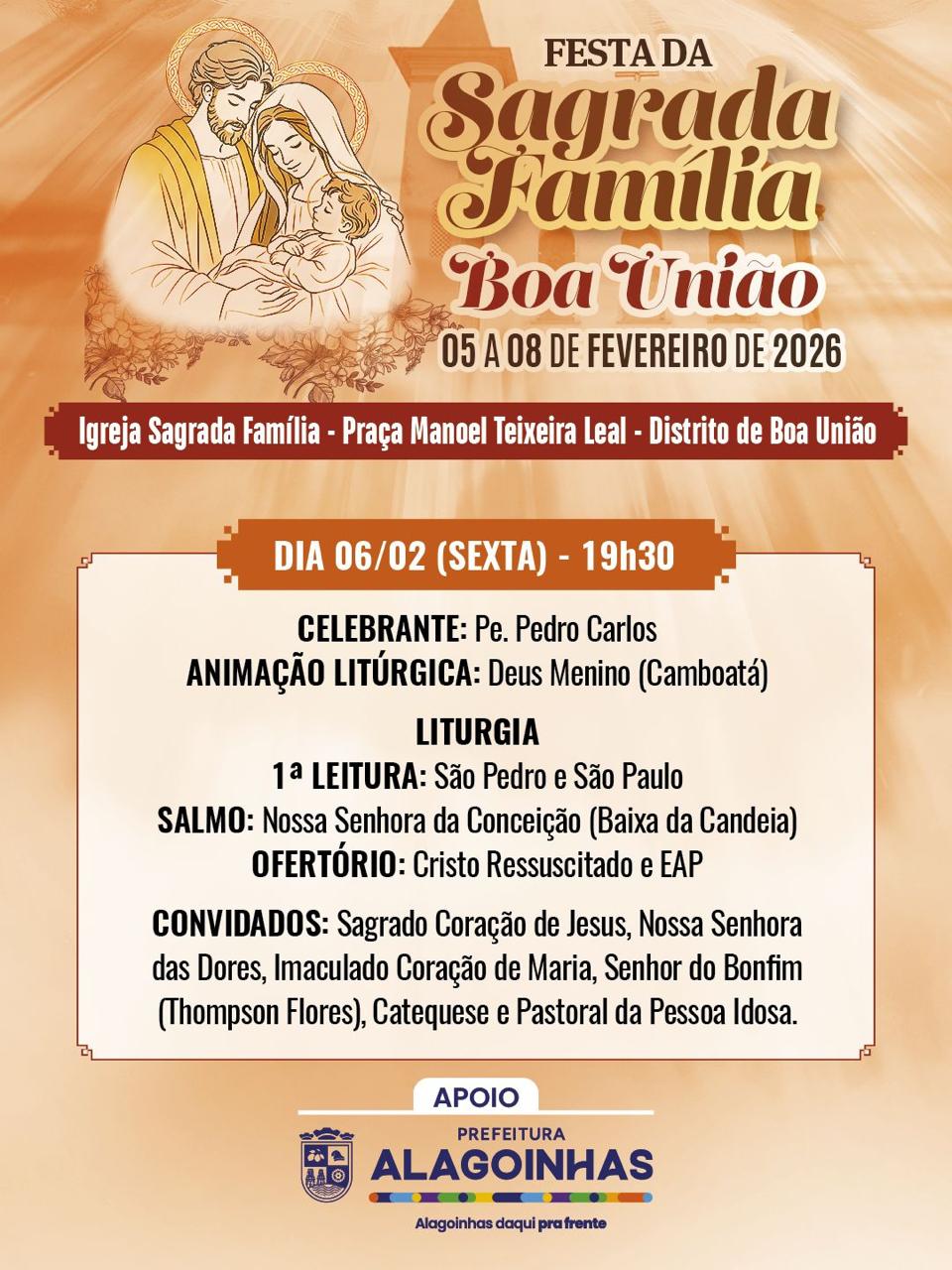 FESTA DA
Sagrada
Família
Boa União
05 A 08 DE FEVEREIRO DE 2026

Igreja Sagrada Família - Praça Manoel Teixeira Leal - Distrito de Boa União

DIA 06/02 (SEXTA) - 19h30

CELEBRANTE: Pe. Pedro Carlos
ANIMAÇÃO LITÚRGICA: Deus Menino (Camboatá)

LITURGIA
1ª LEITURA: São Pedro e São Paulo
SALMO: Nossa Senhora da Conceição (Baixa da Candeia)
OFERTÓRIO: Cristo Ressuscitado e EAP

CONVIDADOS: Sagrado Coração de Jesus, Nossa Senhora das Dores, Imaculado Coração de Maria, Senhor do Bonfim (Thompson Flores), Catequese e Pastoral da Pessoa Idosa.

APOIO
PREFEITURA
ALAGOINHAS
Alagoinhas daqui pra frente